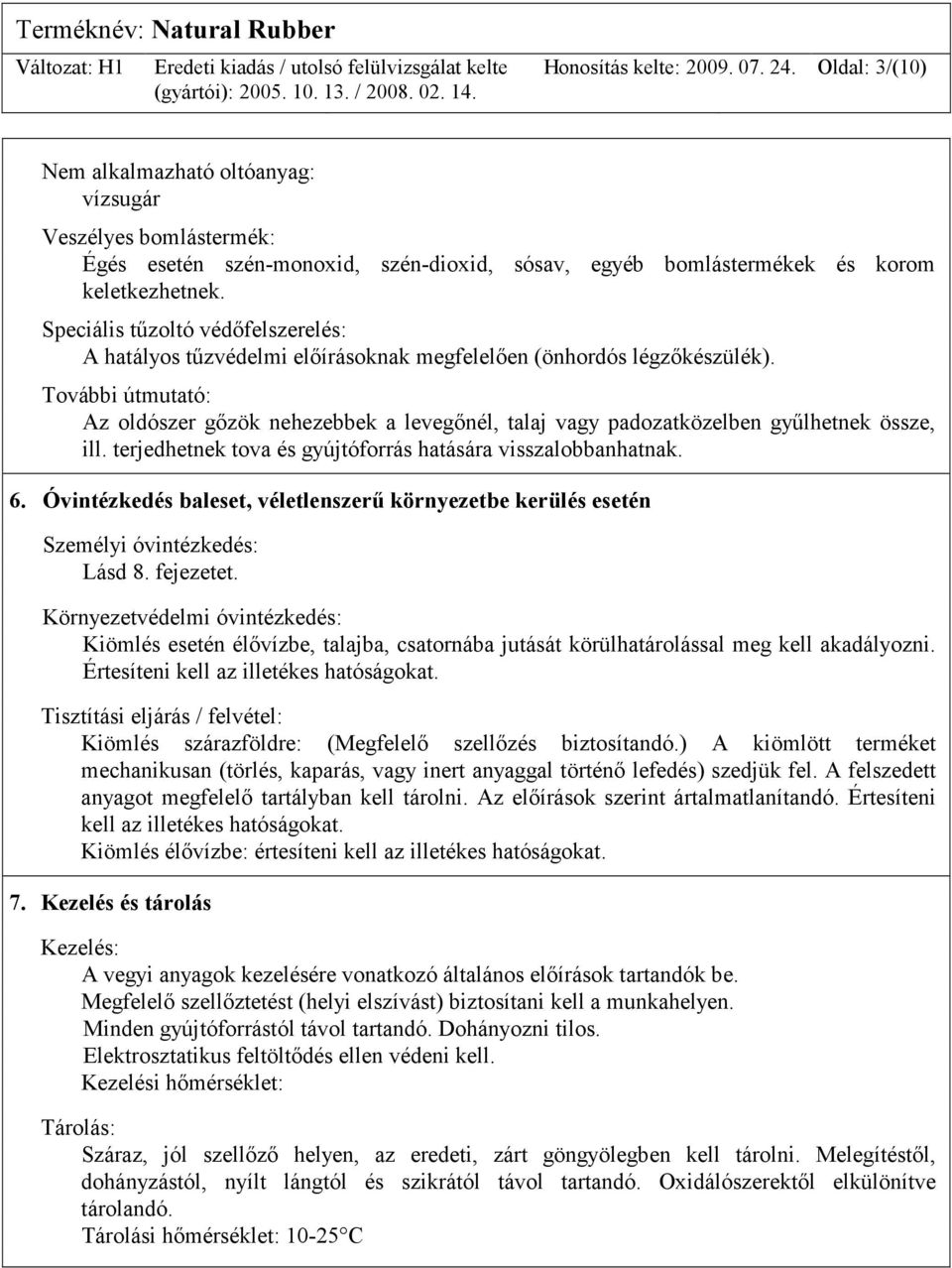 Terméknév: Natural Rubber

Változat: H1 Eredeti kiadás / utolsó felülvizsgálat kelte (gyártói): 2005. 10. 13. / 2008. 02. 14. Honosítás kelte: 2009. 07. 24. Oldal: 3/(10)

Nem alkalmazható oltóanyag:
vízsugár

Veszélyes bomlástermék:
Égés esetén szén-monoxid, szén-dioxid, sósav, egyéb bomlástermékek és korom keletkezhetnek.

Speciális tűzoltó védőfelszerelés:
A hatályos tűzvédelmi előírásoknak megfelelően (önhordós légzőkészülék).

További útmutató:
Az oldószer gőzök nehezebbek a levegőnél, talaj vagy padozatközelben gyűlhetnek össze, ill. terjedhetnek tova és gyújtóforrás hatására visszalobbanhatnak.

6. Óvintézkedés baleset, véletlenszerű környezetbe kerülés esetén

Személyi óvintézkedés:
Lásd 8. fejezetet.

Környezetvédelmi óvintézkedés:
Kiömlés esetén élővízbe, talajba, csatornába jutását körülhatárolással meg kell akadályozni. Értesíteni kell az illetékes hatóságokat.

Tisztítási eljárás / felvétel:
Kiömlés szárazföldre: (Megfelelő szellőzés biztosítandó.) A kiömlött terméket mechanikusan (törlés, kaparás, vagy inert anyaggal történő lefedés) szedjük fel. A felszedett anyagot megfelelő tartályban kell tárolni. Az előírások szerint ártalmatlanítandó. Értesíteni kell az illetékes hatóságokat.
Kiömlés élővízbe: értesíteni kell az illetékes hatóságokat.

7. Kezelés és tárolás

Kezelés:
A vegyi anyagok kezelésére vonatkozó általános előírások tartandók be.
Megfelelő szellőztetést (helyi elszívást) biztosítani kell a munkahelyen.
Minden gyújtóforrástól távol tartandó. Dohányozni tilos.
Elektrosztatikus feltöltődés ellen védeni kell.
Kezelési hőmérséklet:

Tárolás:
Száraz, jól szellőző helyen, az eredeti, zárt göngyölegben kell tárolni. Melegítéstől, dohányzástól, nyílt lángtól és szikrától távol tartandó. Oxidálószerektől elkülönítve tárolandó.
Tárolási hőmérséklet: 10-25°C